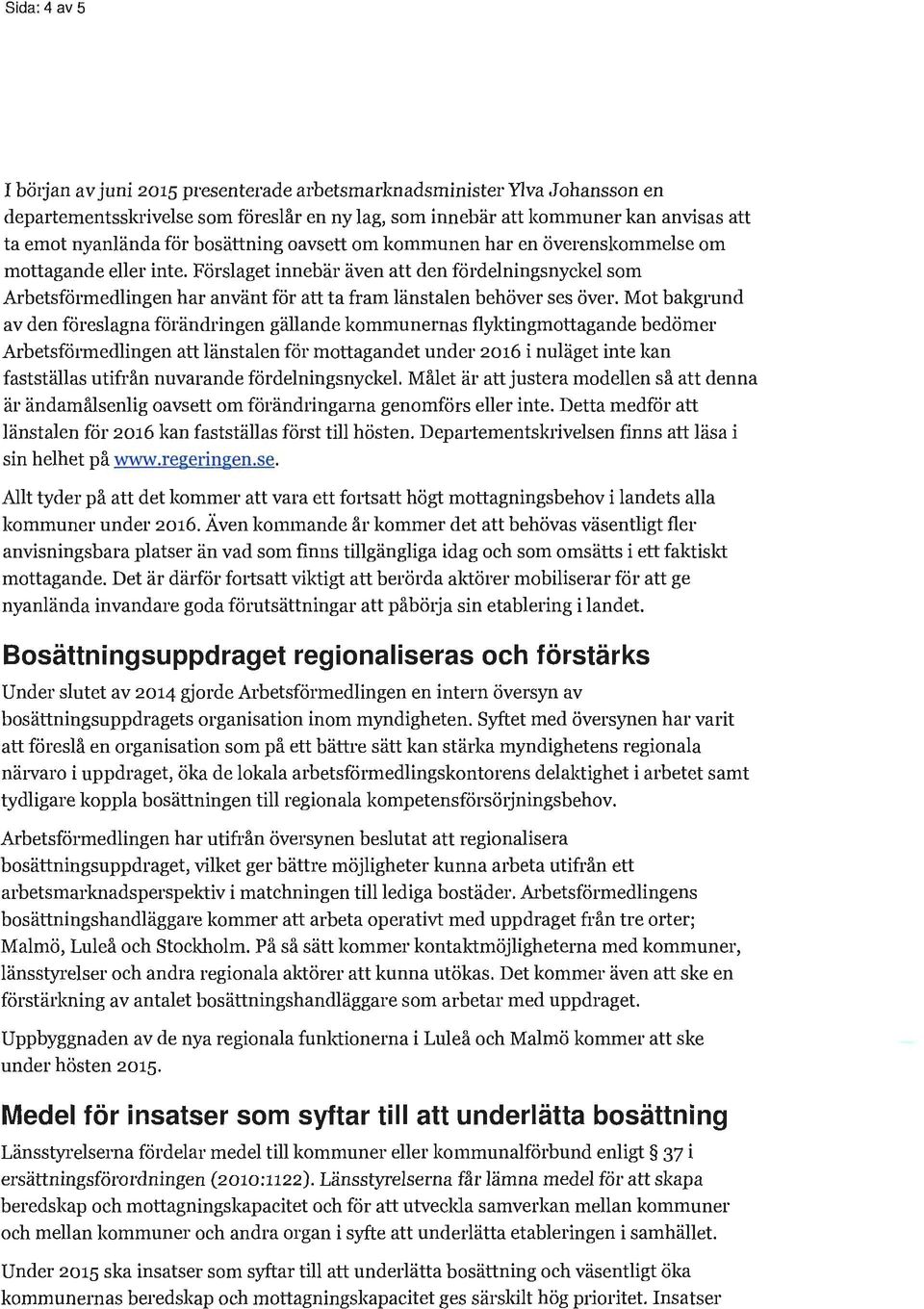 Sida: 4 av 5

I början av juni 2015 presenterade arbetsmarknadsminister Ylva Johansson en departementsskrivelse som föreslår en ny lag, som innebär att kommuner kan anvisas att ta emot nyanlända för bosättning oavsett om kommunen har en överenskommelse om mottagande eller inte. Förslaget innebär även att den fördelningsnyckel som Arbetsförmedlingen har använt för att ta fram länstalen behöver ses över. Mot bakgrund av den föreslagna förändringen gällande kommunernas flyktingmottagande bedömer Arbetsförmedlingen att länstalen för mottagandet under 2016 i nuläget inte kan fastställas utifrån nuvarande fördelningsnyckel. Målet är att justera modellen så att denna är ändamålsenlig oavsett om förändringarna genomförs eller inte. Detta medför att länstalen för 2016 kan fastställas först till hösten. Departementskrivelsen finns att läsa i sin helhet på www.regeringen.se.

Allt tyder på att det kommer att vara ett fortsatt högt mottagningsbehov i landets alla kommuner under 2016. Även kommande år kommer det att behövas väsentligt fler anvisningsbara platser än vad som finns tillgängliga idag och som omsätts i ett faktiskt mottagande. Det är därför fortsatt viktigt att berörda aktörer mobiliserar för att ge nyanlända invandare goda förutsättningar att påbörja sin etablering i landet.

Bosättningsuppdraget regionaliseras och förstärks

Under slutet av 2014 gjorde Arbetsförmedlingen en intern översyn av bosättningsuppdragets organisation inom myndigheten. Syftet med översynen har varit att föreslå en organisation som på ett bättre sätt kan stärka myndighetens regionala närvaro i uppdraget, öka de lokala arbetsförmedlingskontorens delaktighet i arbetet samt tydligare koppla bosättningen till regionala kompetensförsörjningsbehov.

Arbetsförmedlingen har utifrån översynen beslutat att regionalisera bosättningsuppdraget, vilket ger bättre möjligheter kunna arbeta utifrån ett arbetsmarknadsperspektiv i matchningen till lediga bostäder. Arbetsförmedlingens bosättningshandläggare kommer att arbeta operativt med uppdraget från tre orter; Malmö, Luleå och Stockholm. På så sätt kommer kontaktmöjligheterna med kommuner, länsstyrelser och andra regionala aktörer att kunna utökas. Det kommer även att ske en förstärkning av antalet bosättningshandläggare som arbetar med uppdraget.

Uppbyggnaden av de nya regionala funktionerna i Luleå och Malmö kommer att ske under hösten 2015.

Medel för insatser som syftar till att underlätta bosättning

Länsstyrelserna fördelar medel till kommuner eller kommunalförbund enligt § 37 i ersättningsförordningen (2010:1122). Länsstyrelserna får lämna medel för att skapa beredskap och mottagningskapacitet och för att utveckla samverkan mellan kommuner och mellan kommuner och andra organ i syfte att underlätta etableringen i samhället.

Under 2015 ska insatser som syftar till att underlätta bosättning och väsentligt öka kommunernas beredskap och mottagningskapacitet ges särskilt hög prioritet. Insatser